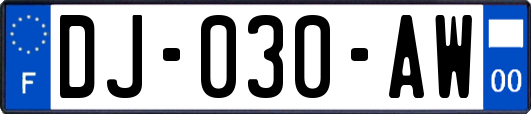 F
DJ-030-AW
00